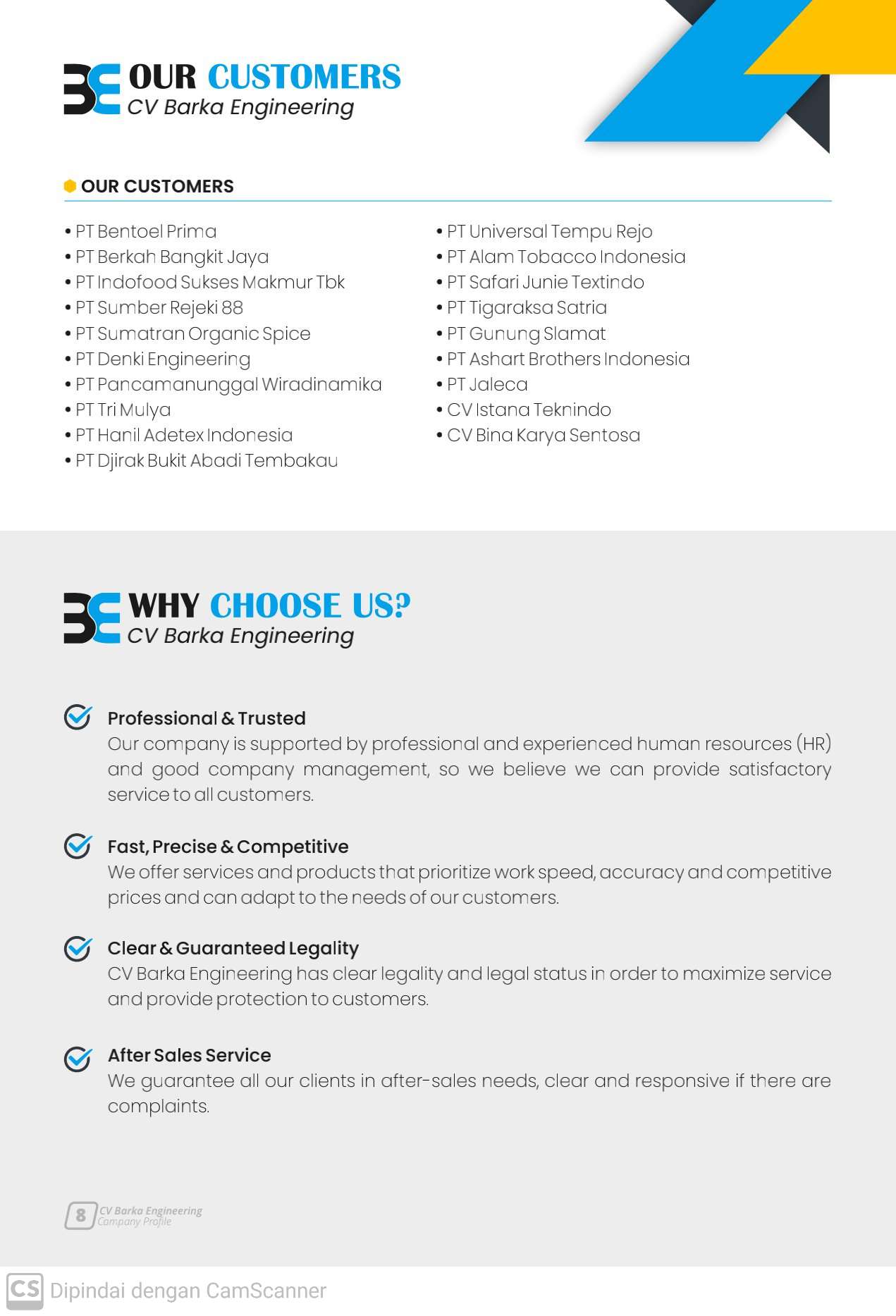 OUR CUSTOMERS
CV Barka Engineering

OUR CUSTOMERS

• PT Bentoel Prima
• PT Berkah Bangkit Jaya
• PT Indofood Sukses Makmur Tbk
• PT Sumber Rejeki 88
• PT Sumatran Organic Spice
• PT Denki Engineering
• PT Pancamanunggal Wiradinamika
• PT Tri Mulya
• PT Hanil Adetex Indonesia
• PT Djirak Bukit Abadi Tembakau

• PT Universal Tempu Rejo
• PT Alam Tobacco Indonesia
• PT Safari Junie Textindo
• PT Tigaraksa Satria
• PT Gunung Slamat
• PT Ashart Brothers Indonesia
• PT Jaleca
• CV Istana Teknindo
• CV Bina Karya Sentosa

WHY CHOOSE US?
CV Barka Engineering

Professional & Trusted
Our company is supported by professional and experienced human resources (HR) and good company management, so we believe we can provide satisfactory service to all customers.

Fast, Precise & Competitive
We offer services and products that prioritize work speed, accuracy and competitive prices and can adapt to the needs of our customers.

Clear & Guaranteed Legality
CV Barka Engineering has clear legality and legal status in order to maximize service and provide protection to customers.

After Sales Service
We guarantee all our clients in after-sales needs, clear and responsive if there are complaints.

8 CV Barka Engineering
Company Profile

CS Dipindai dengan CamScanner